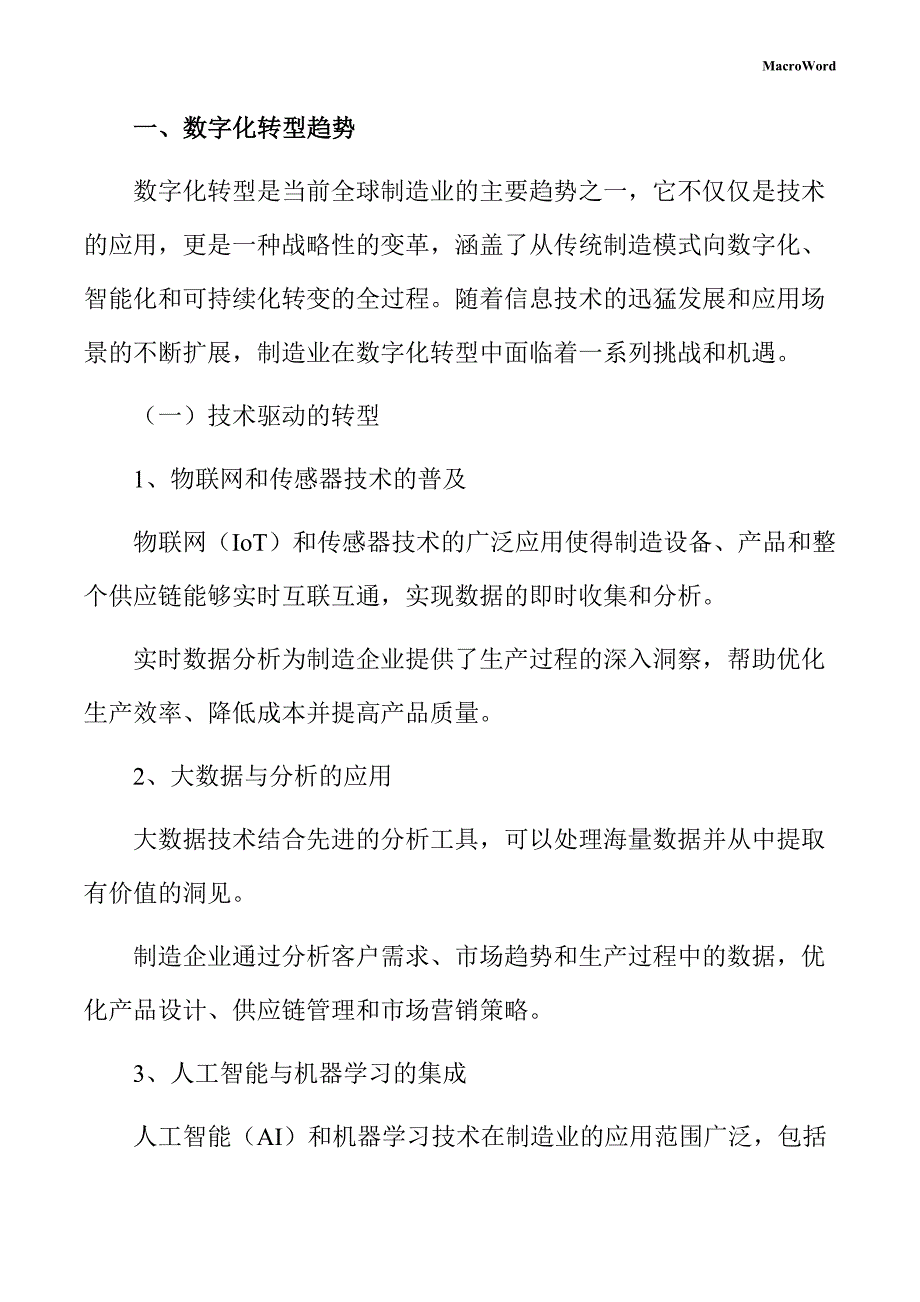 MacroWord

一、数字化转型趋势

数字化转型是当前全球制造业的主要趋势之一，它不仅仅是技术的应用，更是一种战略性的变革，涵盖了从传统制造模式向数字化、智能化和可持续化转变的全过程。随着信息技术的迅猛发展和应用场景的不断扩展，制造业在数字化转型中面临着一系列挑战和机遇。

（一）技术驱动的转型

1、物联网和传感器技术的普及

物联网（IoT）和传感器技术的广泛应用使得制造设备、产品和整个供应链能够实时互联互通，实现数据的即时收集和分析。

实时数据分析为制造企业提供了生产过程的深入洞察，帮助优化生产效率、降低成本并提高产品质量。

2、大数据与分析的应用

大数据技术结合先进的分析工具，可以处理海量数据并从中提取有价值的洞见。

制造企业通过分析客户需求、市场趋势和生产过程中的数据，优化产品设计、供应链管理和市场营销策略。

3、人工智能与机器学习的集成

人工智能（AI）和机器学习技术在制造业的应用范围广泛，包括